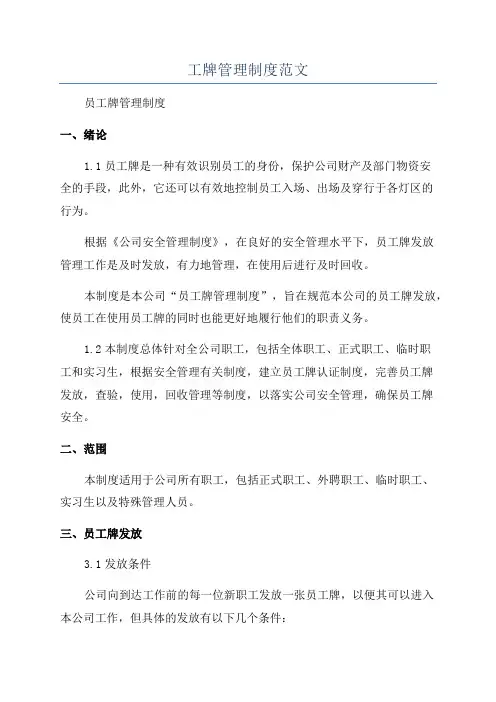 工牌管理制度范文

员工牌管理制度

一、绪论

1.1 员工牌是一种有效识别员工的身份，保护公司财产及部门物资安全的手段，此外，它还可以有效地控制员工入场、出场及穿行于各灯区的行为。

根据《公司安全管理制度》，在良好的安全管理水平下，员工牌发放管理工作是及时发放，有力地管理，在使用后进行及时回收。

本制度是本公司“员工牌管理制度”，旨在规范本公司的员工牌发放，使员工在使用员工牌的同时也能更好地履行他们的职责义务。

1.2 本制度总体针对全公司职工，包括全体职工、正式职工、临时职工和实习生，根据安全管理有关制度，建立员工牌认证制度，完善员工牌发放，查验，使用，回收管理等制度，以落实公司安全管理，确保员工牌安全。

二、范围

本制度适用于公司所有职工，包括正式职工、外聘职工、临时职工、实习生以及特殊管理人员。

三、员工牌发放

3.1 发放条件

公司向到达工作前的每一位新职工发放一张员工牌，以便其可以进入本公司工作，但具体的发放有以下几个条件：